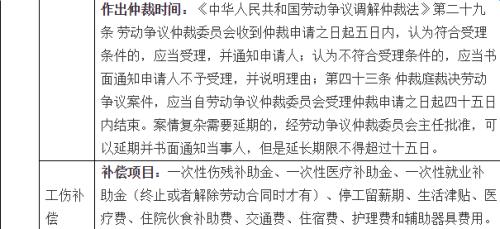 |  | 作出仲裁时间：《中华人民共和国劳动争议调解仲裁法》第二十九条 劳动争议仲裁委员会收到仲裁申请之日起五日内，认为符合受理条件的，应当受理，并通知申请人；认为不符合受理条件的，应当书面通知申请人不予受理，并说明理由；第四十三条 仲裁庭裁决劳动争议案件，应当自劳动争议仲裁委员会受理仲裁申请之日起四十五日内结束。案情复杂需要延期的，经劳动争议仲裁委员会主任批准，可以延期并书面通知当事人，但是延长期限不得超过十五日。 |
|---|---|
| 工伤补偿 | 补偿项目：一次性伤残补助金、一次性医疗补助金、一次性就业补助金（终止或者解除劳动合同时才有）、停工留薪期、生活津贴、医疗费、住院伙食补助费、交通费、住宿费、护理费和辅助器具费用。 |